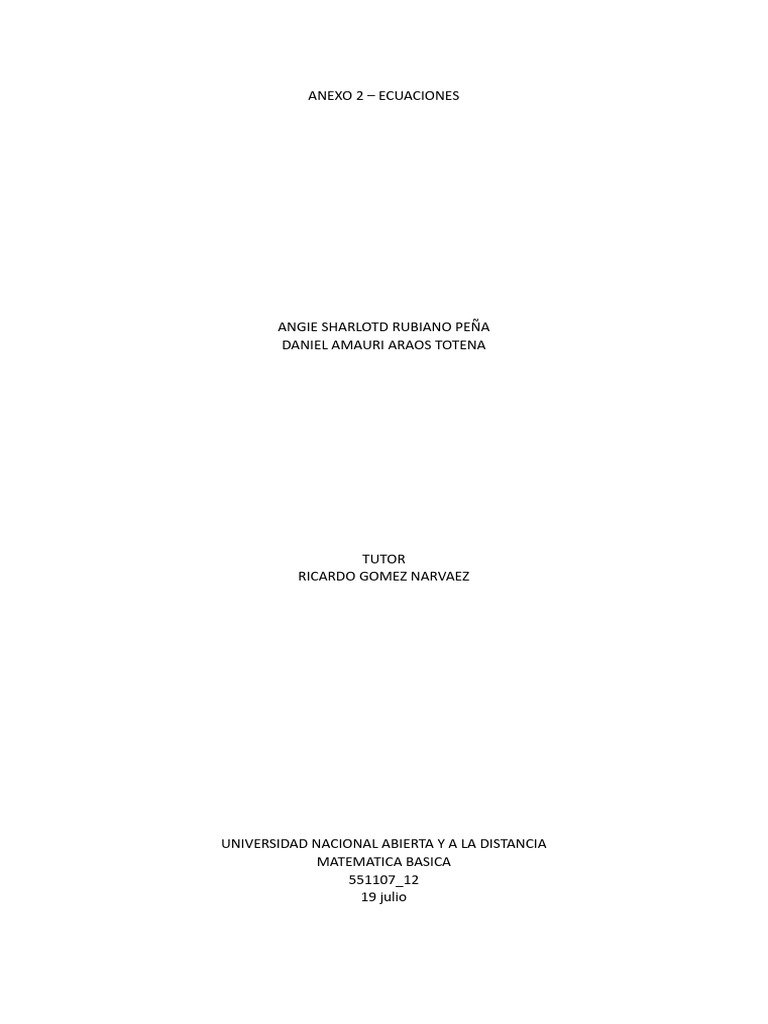 ANEXO 2 – ECUACIONES

ANGIE SHARLOTD RUBIANO PEÑA
DANIEL AMAURI ARAOS TOTENA

TUTOR
RICARDO GOMEZ NARVAEZ

UNIVERSIDAD NACIONAL ABIERTA Y A LA DISTANCIA
MATEMATICA BASICA
551107_12
19 julio